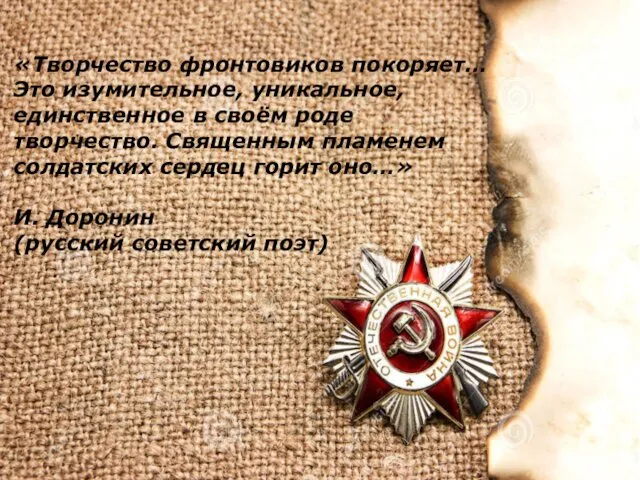 «Творчество фронтовиков покоряет... Это изумительное, уникальное, единственное в своём роде творчество. Священным пламенем солдатских сердец горит оно...»

И. Доронин
(русский советский поэт)

ОТЕЧЕСТВЕННАЯ ВОЙНА